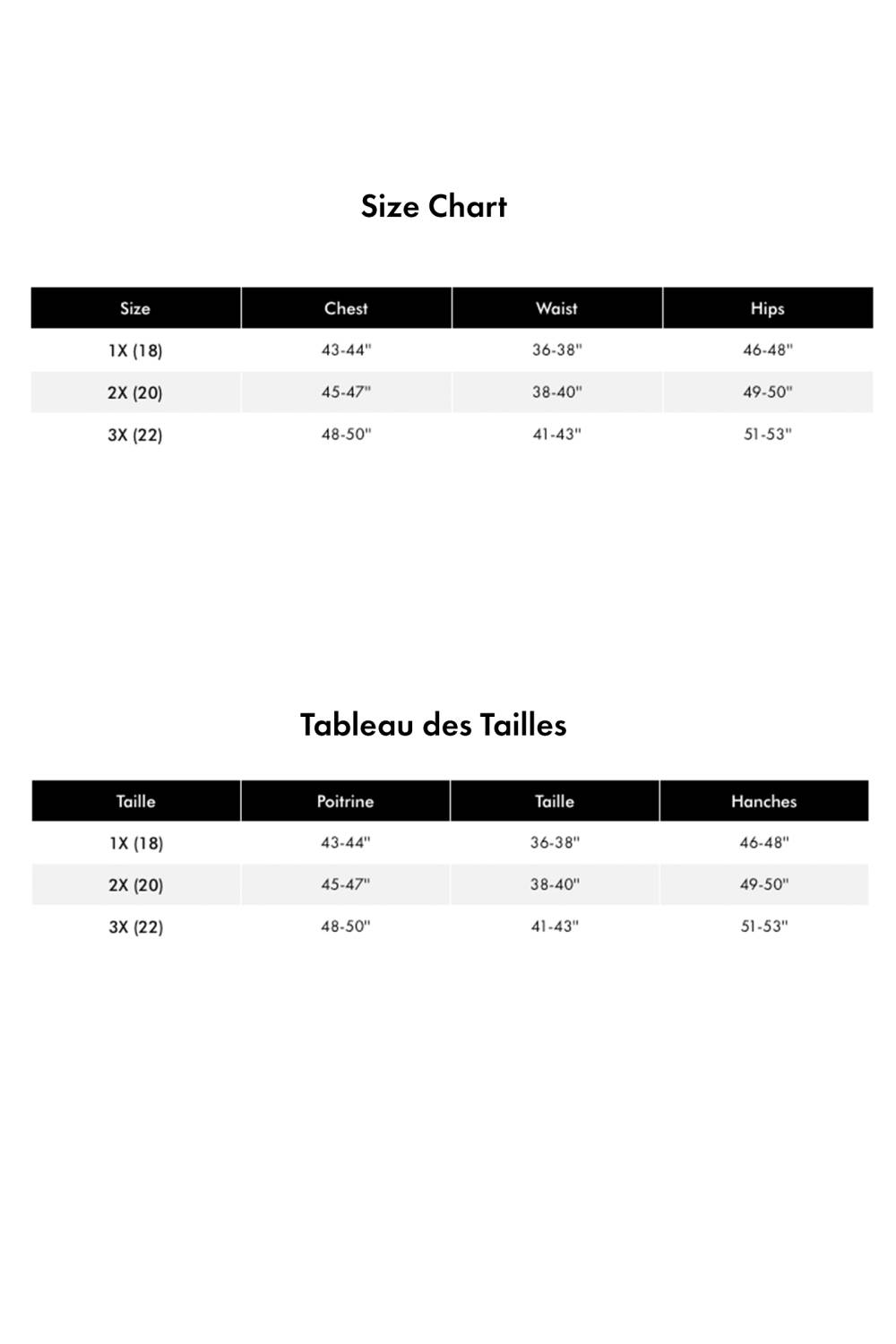 Size Chart

| Size | Chest | Waist | Hips |
|---|---|---|---|
| 1X (18) | 43-44" | 36-38" | 46-48" |
| 2X (20) | 45-47" | 38-40" | 49-50" |
| 3X (22) | 48-50" | 41-43" | 51-53" |

Tableau des Tailles

| Taille | Poitrine | Taille | Hanches |
|---|---|---|---|
| 1X (18) | 43-44" | 36-38" | 46-48" |
| 2X (20) | 45-47" | 38-40" | 49-50" |
| 3X (22) | 48-50" | 41-43" | 51-53" |